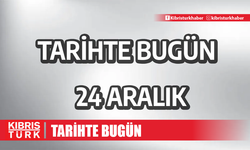 Kibristurkhaber kibristurkhaber

TARİHTE BUGÜN

24 ARALIK

KIBRIS TÜRK

TARİHTE BUGÜN